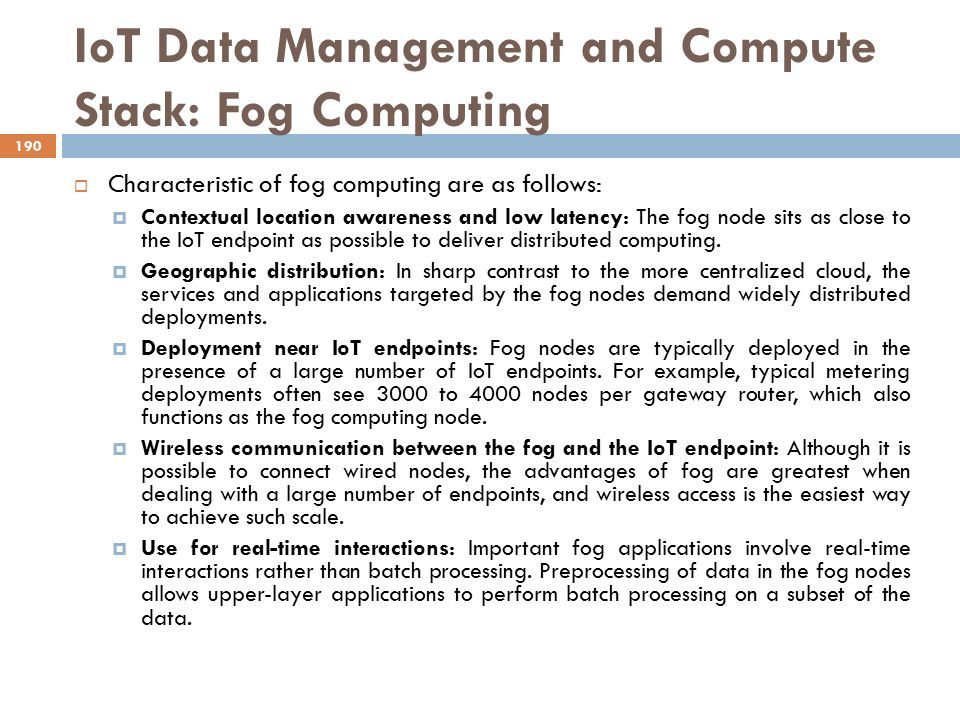 IoT Data Management and Compute Stack: Fog Computing

190

Characteristic of fog computing are as follows:

Contextual location awareness and low latency: The fog node sits as close to the IoT endpoint as possible to deliver distributed computing.

Geographic distribution: In sharp contrast to the more centralized cloud, the services and applications targeted by the fog nodes demand widely distributed deployments.

Deployment near IoT endpoints: Fog nodes are typically deployed in the presence of a large number of IoT endpoints. For example, typical metering deployments often see 3000 to 4000 nodes per gateway router, which also functions as the fog computing node.

Wireless communication between the fog and the IoT endpoint: Although it is possible to connect wired nodes, the advantages of fog are greatest when dealing with a large number of endpoints, and wireless access is the easiest way to achieve such scale.

Use for real-time interactions: Important fog applications involve real-time interactions rather than batch processing. Preprocessing of data in the fog nodes allows upper-layer applications to perform batch processing on a subset of the data.